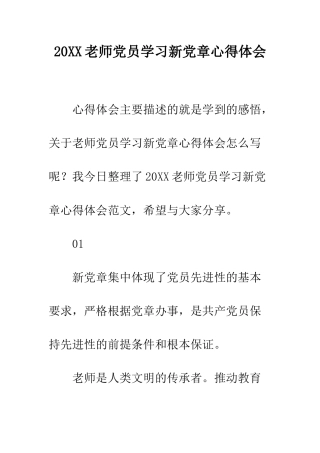 20XX老师党员学习新党章心得体会

心得体会主要描述的就是学到的感悟，关于老师党员学习新党章心得体会怎么写呢？我今日整理了20XX老师党员学习新党章心得体会范文，希望与大家分享。

01

新党章集中体现了党员先进性的基本要求，严格根据党章办事，是共产党员保持先进性的前提条件和根本保证。

老师是人类文明的传承者。推动教育